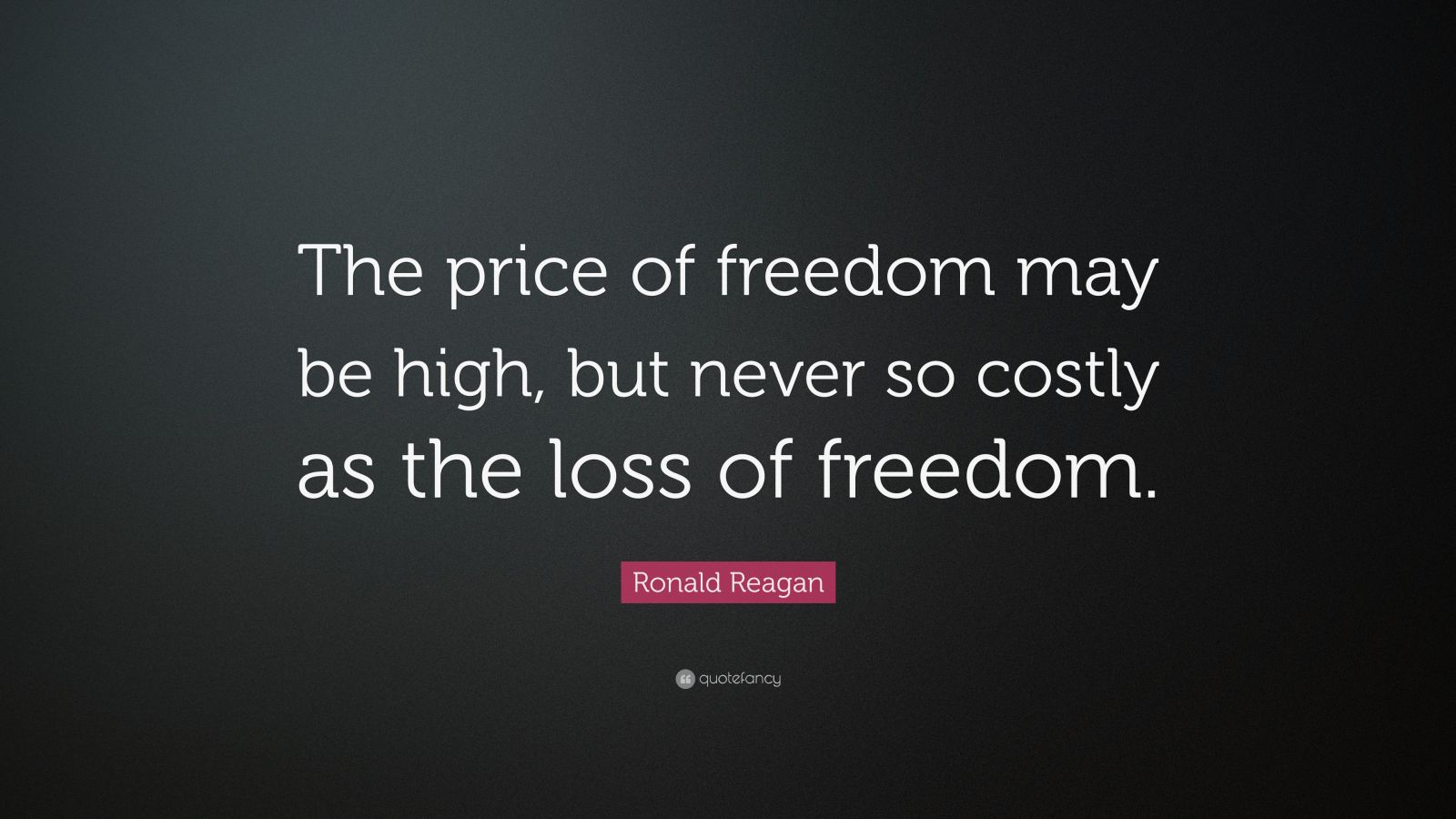 The price of freedom may be high, but never so costly as the loss of freedom.

Ronald Reagan

quotefancy